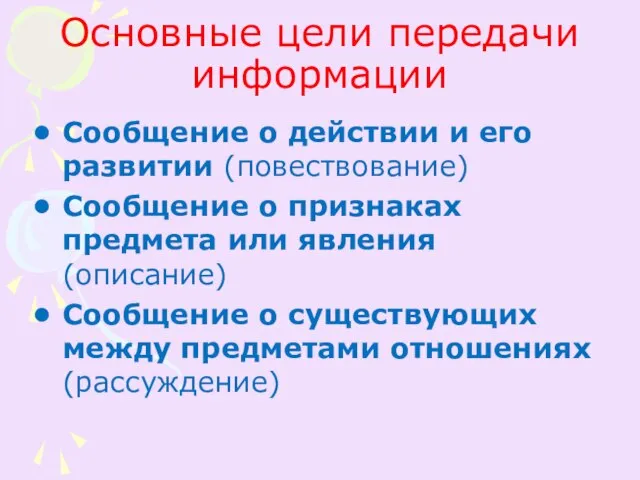 Основные цели передачи информации

• Сообщение о действии и его развитии (повествование)
• Сообщение о признаках предмета или явления (описание)
• Сообщение о существующих между предметами отношениях (рассуждение)